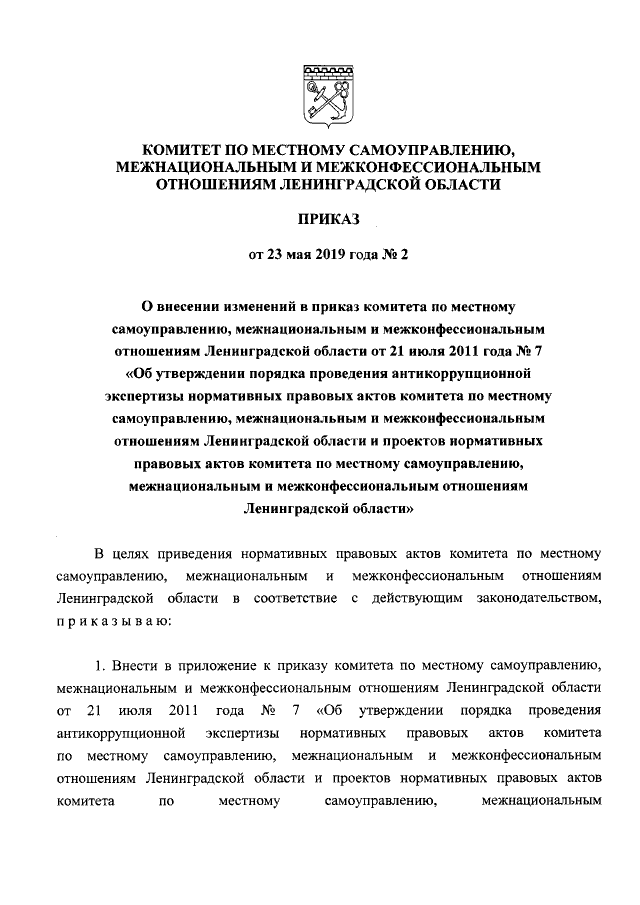 КОМИТЕТ ПО МЕСТНОМУ САМОУПРАВЛЕНИЮ, МЕЖНАЦИОНАЛЬНЫМ И МЕЖКОНФЕССИОНАЛЬНЫМ ОТНОШЕНИЯМ ЛЕНИНГРАДСКОЙ ОБЛАСТИ

ПРИКАЗ

от 23 мая 2019 года № 2

О внесении изменений в приказ комитета по местному самоуправлению, межнациональным и межконфессиональным отношениям Ленинградской области от 21 июля 2011 года № 7 «Об утверждении порядка проведения антикоррупционной экспертизы нормативных правовых актов комитета по местному самоуправлению, межнациональным и межконфессиональным отношениям Ленинградской области и проектов нормативных правовых актов комитета по местному самоуправлению, межнациональным и межконфессиональным отношениям Ленинградской области»

В целях приведения нормативных правовых актов комитета по местному самоуправлению, межнациональным и межконфессиональным отношениям Ленинградской области в соответствие с действующим законодательством, приказываю:

1. Внести в приложение к приказу комитета по местному самоуправлению, межнациональным и межконфессиональным отношениям Ленинградской области от 21 июля 2011 года № 7 «Об утверждении порядка проведения антикоррупционной экспертизы нормативных правовых актов комитета по местному самоуправлению, межнациональным и межконфессиональным отношениям Ленинградской области и проектов нормативных правовых актов комитета по местному самоуправлению, межнациональным